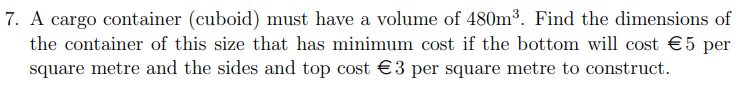 7. A cargo container (cuboid) must have a volume of $480\text{m}^3$. Find the dimensions of the container of this size that has minimum cost if the bottom will cost €5 per square metre and the sides and top cost €3 per square metre to construct.